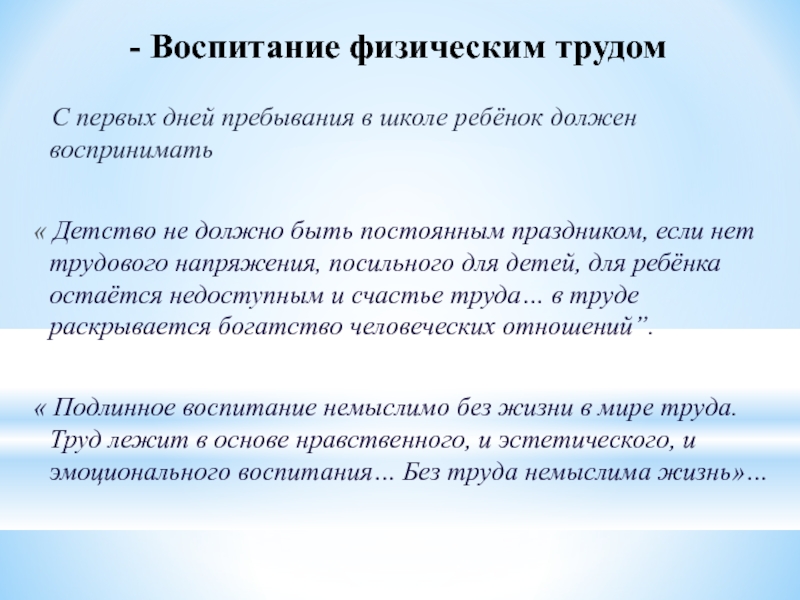 - Воспитание физическим трудом

С первых дней пребывания в школе ребёнок должен воспринимать

« Детство не должно быть постоянным праздником, если нет трудового напряжения, посильного для детей, для ребёнка остаётся недоступным и счастье труда… в труде раскрывается богатство человеческих отношений”.

« Подлинное воспитание немыслимо без жизни в мире труда. Труд лежит в основе нравственного, и эстетического, и эмоционального воспитания… Без труда немыслима жизнь»…